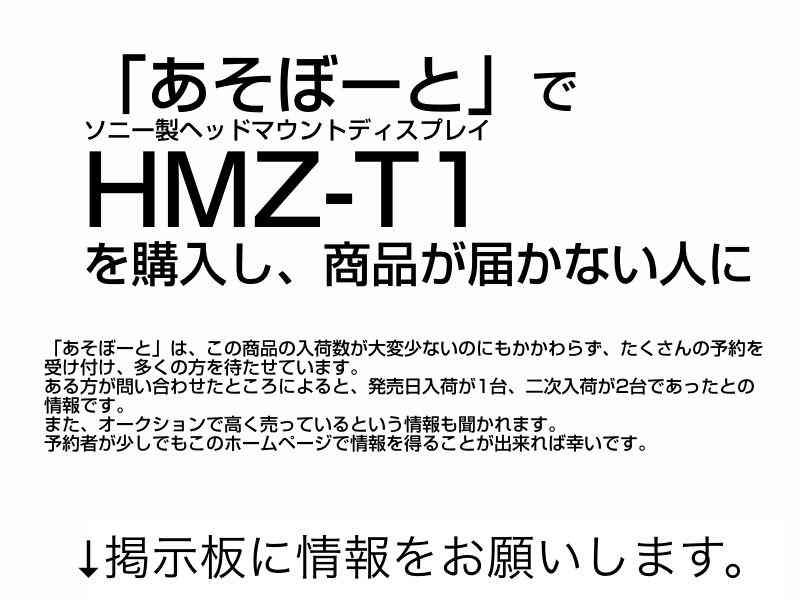 「あそぼーと」で
ソニー製ヘッドマウントディスプレイ
HMZ-T1
を購入し、商品が届かない人に

「あそぼーと」は、この商品の入荷数が大変少ないのにもかかわらず、たくさんの予約を受け付け、多くの方を待たせています。
ある方が問い合わせたところによると、発売日入荷が1台、二次入荷が2台であったとの情報です。
また、オークションで高く売っているという情報も聞かれます。
予約者が少しでもこのホームページで情報を得ることが出来れば幸いです。

↓掲示板に情報をお願いします。